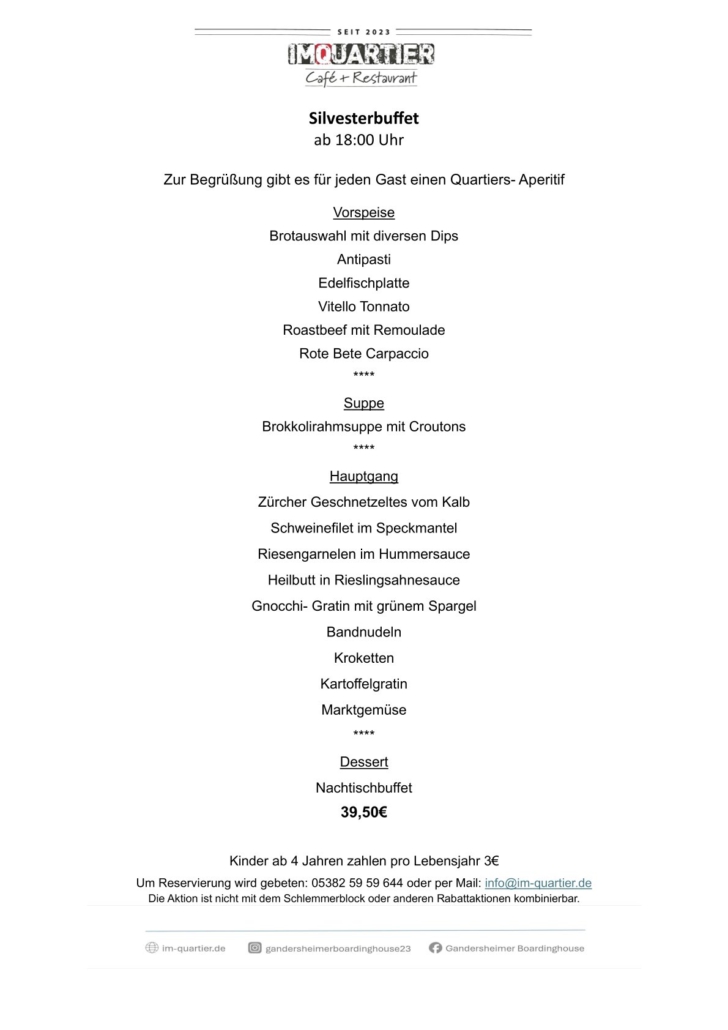 SEIT 2023

IMQUARTIER

Café + Restaurant

Silvesterbuffet

ab 18:00 Uhr

Zur Begrüßung gibt es für jeden Gast einen Quartiers- Aperitif

Vorspeise

Brotauswahl mit diversen Dips

Antipasti

Edelfischplatte

Vitello Tonnato

Roastbeef mit Remoulade

Rote Bete Carpaccio

****

Suppe

Brokkolirahmsuppe mit Croutons

****

Hauptgang

Zürcher Geschnetzeltes vom Kalb

Schweinefilet im Speckmantel

Riesengarnelen im Hummersauce

Heilbutt in Rieslingsahnesauce

Gnocchi- Gratin mit grünem Spargel

Bandnudeln

Kroketten

Kartoffelgratin

Marktgemüse

****

Dessert

Nachtischbuffet

39,50€

Kinder ab 4 Jahren zahlen pro Lebensjahr 3€

Um Reservierung wird gebeten: 05382 59 59 644 oder per Mail: info@im-quartier.de

Die Aktion ist nicht mit dem Schlemmerblock oder anderen Rabattaktionen kombinierbar.

im-quartier.de gandersheimerboardinghouse23 Gandersheimer Boardinghouse